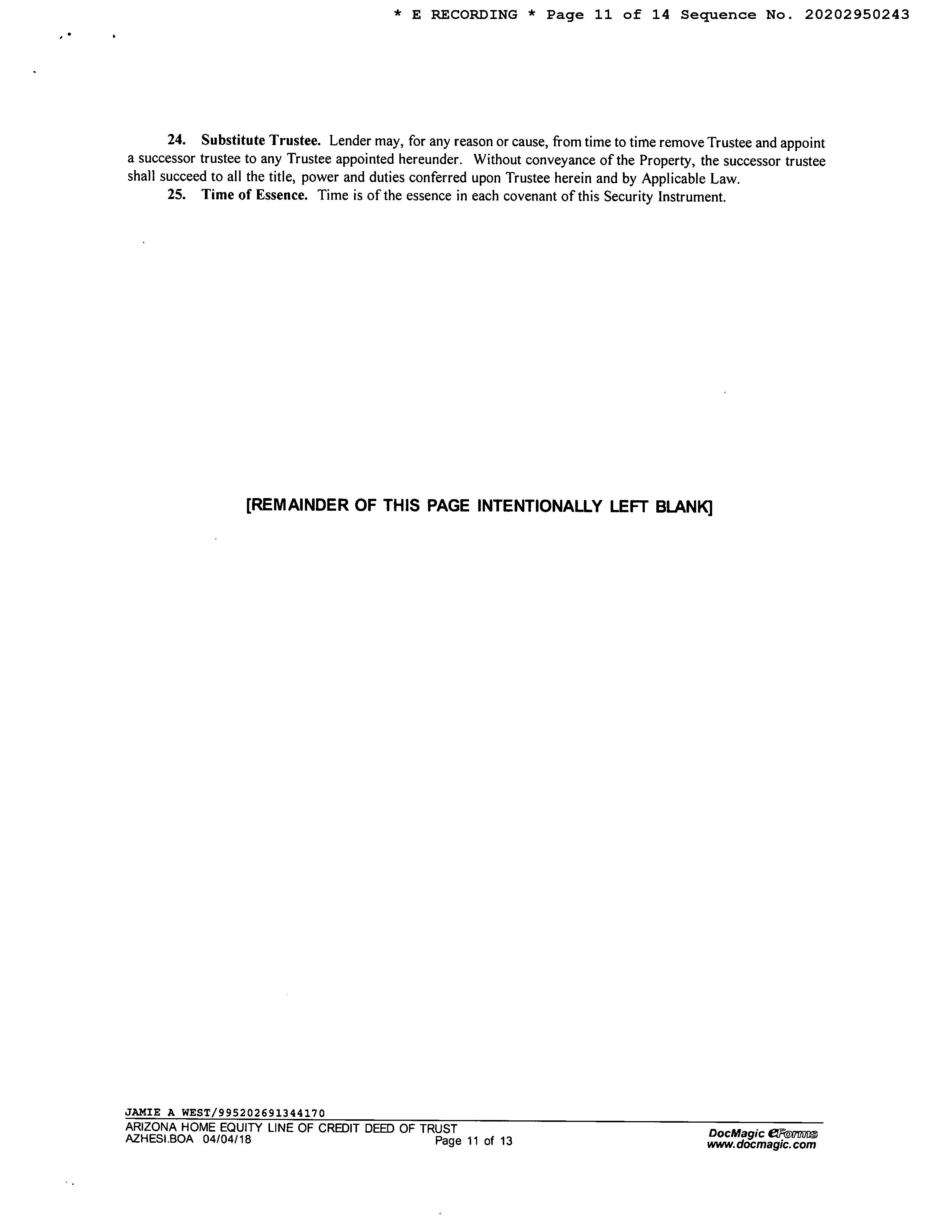 * E RECORDING * Page 11 of 14 Sequence No. 20202950243

24. Substitute Trustee. Lender may, for any reason or cause, from time to time remove Trustee and appoint a successor trustee to any Trustee appointed hereunder. Without conveyance of the Property, the successor trustee shall succeed to all the title, power and duties conferred upon Trustee herein and by Applicable Law.

25. Time of Essence. Time is of the essence in each covenant of this Security Instrument.

[REMAINDER OF THIS PAGE INTENTIONALLY LEFT BLANK]

JAMIE A WEST/995202691344170

ARIZONA HOME EQUITY LINE OF CREDIT DEED OF TRUST
AZHESI.BOA 04/04/18
Page 11 of 13

DocMagic eForms
www.docmagic.com